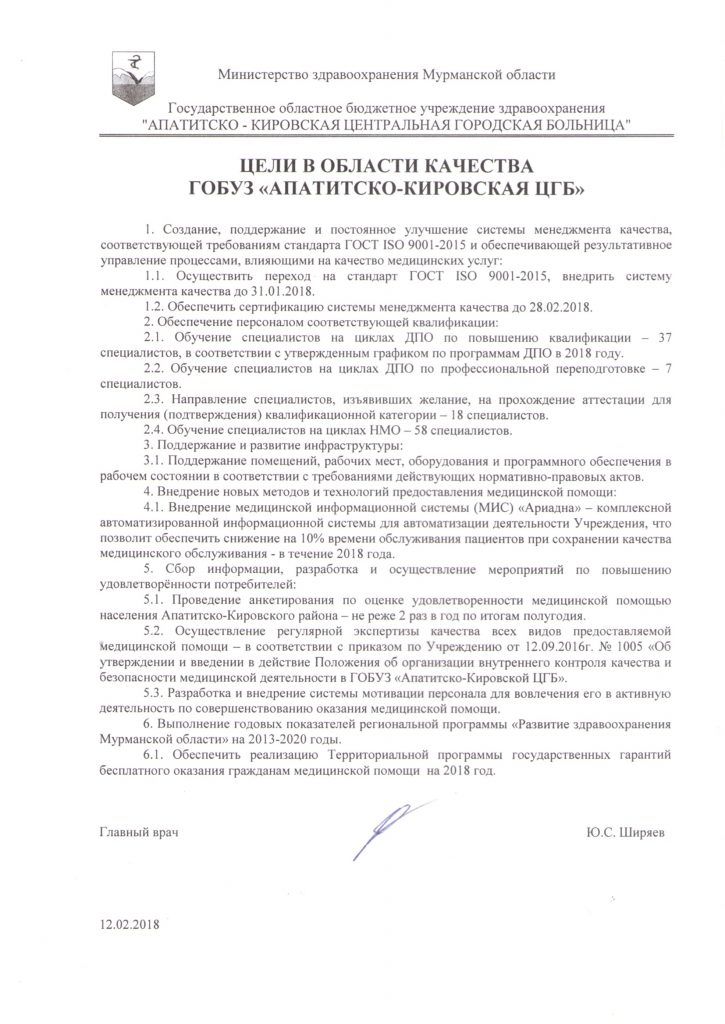 Министерство здравоохранения Мурманской области

Государственное областное бюджетное учреждение здравоохранения
"АПАТИТСКО - КИРОВСКАЯ ЦЕНТРАЛЬНАЯ ГОРОДСКАЯ БОЛЬНИЦА"

ЦЕЛИ В ОБЛАСТИ КАЧЕСТВА
ГОБУЗ «АПАТИТСКО-КИРОВСКАЯ ЦГБ»

1. Создание, поддержание и постоянное улучшение системы менеджмента качества, соответствующей требованиям стандарта ГОСТ ISO 9001-2015 и обеспечивающей результативное управление процессами, влияющими на качество медицинских услуг:

1.1. Осуществить переход на стандарт ГОСТ ISO 9001-2015, внедрить систему менеджмента качества до 31.01.2018.

1.2. Обеспечить сертификацию системы менеджмента качества до 28.02.2018.

2. Обеспечение персоналом соответствующей квалификации:

2.1. Обучение специалистов на циклах ДПО по повышению квалификации – 37 специалистов, в соответствии с утвержденным графиком по программам ДПО в 2018 году.

2.2. Обучение специалистов на циклах ДПО по профессиональной переподготовке – 7 специалистов.

2.3. Направление специалистов, изъявивших желание, на прохождение аттестации для получения (подтверждения) квалификационной категории – 18 специалистов.

2.4. Обучение специалистов на циклах НМО – 58 специалистов.

3. Поддержание и развитие инфраструктуры:

3.1. Поддержание помещений, рабочих мест, оборудования и программного обеспечения в рабочем состоянии в соответствии с требованиями действующих нормативно-правовых актов.

4. Внедрение новых методов и технологий предоставления медицинской помощи:

4.1. Внедрение медицинской информационной системы (МИС) «Ариадна» – комплексной автоматизированной информационной системы для автоматизации деятельности Учреждения, что позволит обеспечить снижение на 10% времени обслуживания пациентов при сохранении качества медицинского обслуживания - в течение 2018 года.

5. Сбор информации, разработка и осуществление мероприятий по повышению удовлетворённости потребителей:

5.1. Проведение анкетирования по оценке удовлетворенности медицинской помощью населения Апатитско-Кировского района – не реже 2 раз в год по итогам полугодия.

5.2. Осуществление регулярной экспертизы качества всех видов предоставляемой медицинской помощи – в соответствии с приказом по Учреждению от 12.09.2016г. № 1005 «Об утверждении и введении в действие Положения об организации внутреннего контроля качества и безопасности медицинской деятельности в ГОБУЗ «Апатитско-Кировской ЦГБ».

5.3. Разработка и внедрение системы мотивации персонала для вовлечения его в активную деятельность по совершенствованию оказания медицинской помощи.

6. Выполнение годовых показателей региональной программы «Развитие здравоохранения Мурманской области» на 2013-2020 годы.

6.1. Обеспечить реализацию Территориальной программы государственных гарантий бесплатного оказания гражданам медицинской помощи на 2018 год.

Главный врач Ю.С. Ширяев

12.02.2018